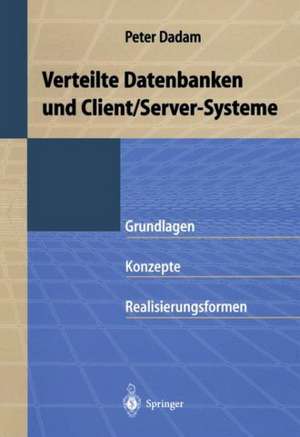 Peter Dadam

Verteilte Datenbanken und Client/Server-Systeme

Grundlagen

Konzepte

Realisierungsformen

Springer